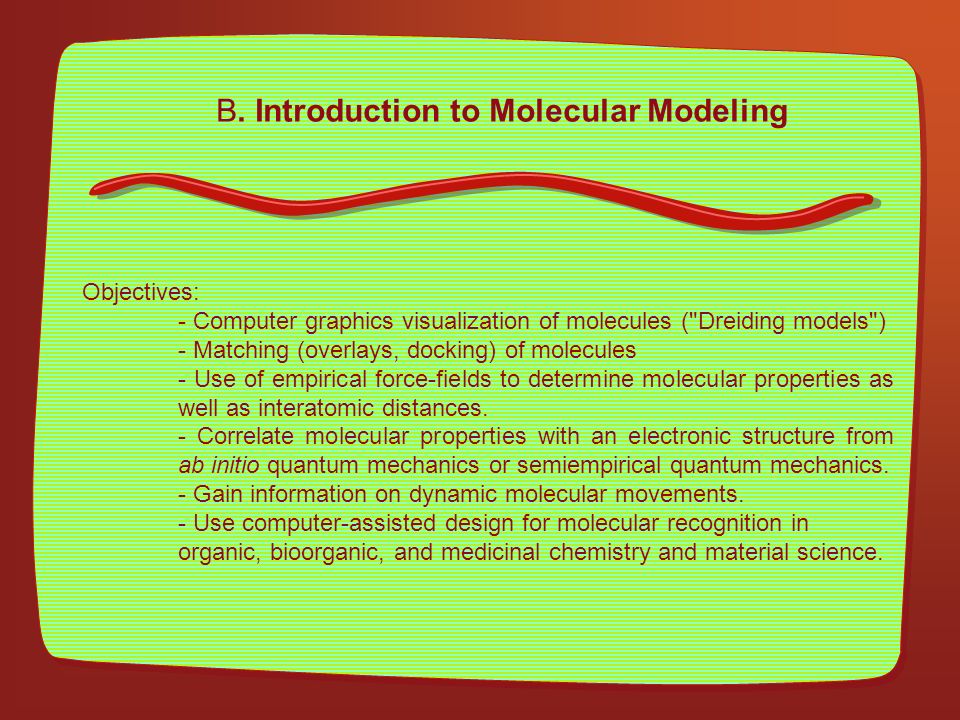 B. Introduction to Molecular Modeling

Objectives:
- Computer graphics visualization of molecules ("Dreiding models")
- Matching (overlays, docking) of molecules
- Use of empirical force-fields to determine molecular properties as well as interatomic distances.
- Correlate molecular properties with an electronic structure from ab initio quantum mechanics or semiempirical quantum mechanics.
- Gain information on dynamic molecular movements.
- Use computer-assisted design for molecular recognition in organic, bioorganic, and medicinal chemistry and material science.